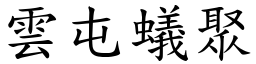 雲屯蟻聚